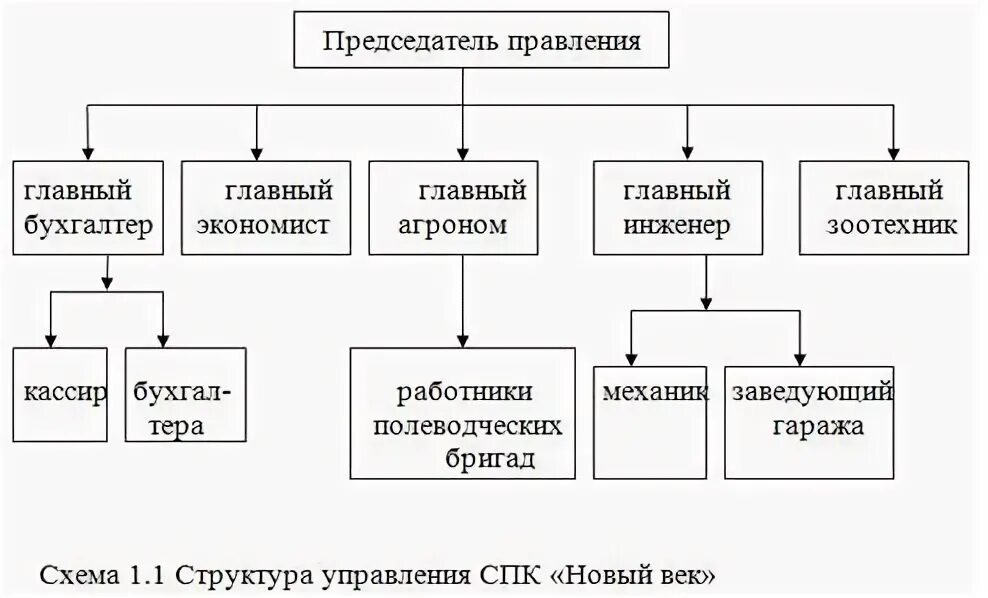 Председатель правления

главный бухгалтер

главный экономист

главный агроном

главный инженер

главный зоотехник

кассир

бухгалтера

работники полеводческих бригад

механик

заведующий гаража

Схема 1.1 Структура управления СПК «Новый век»